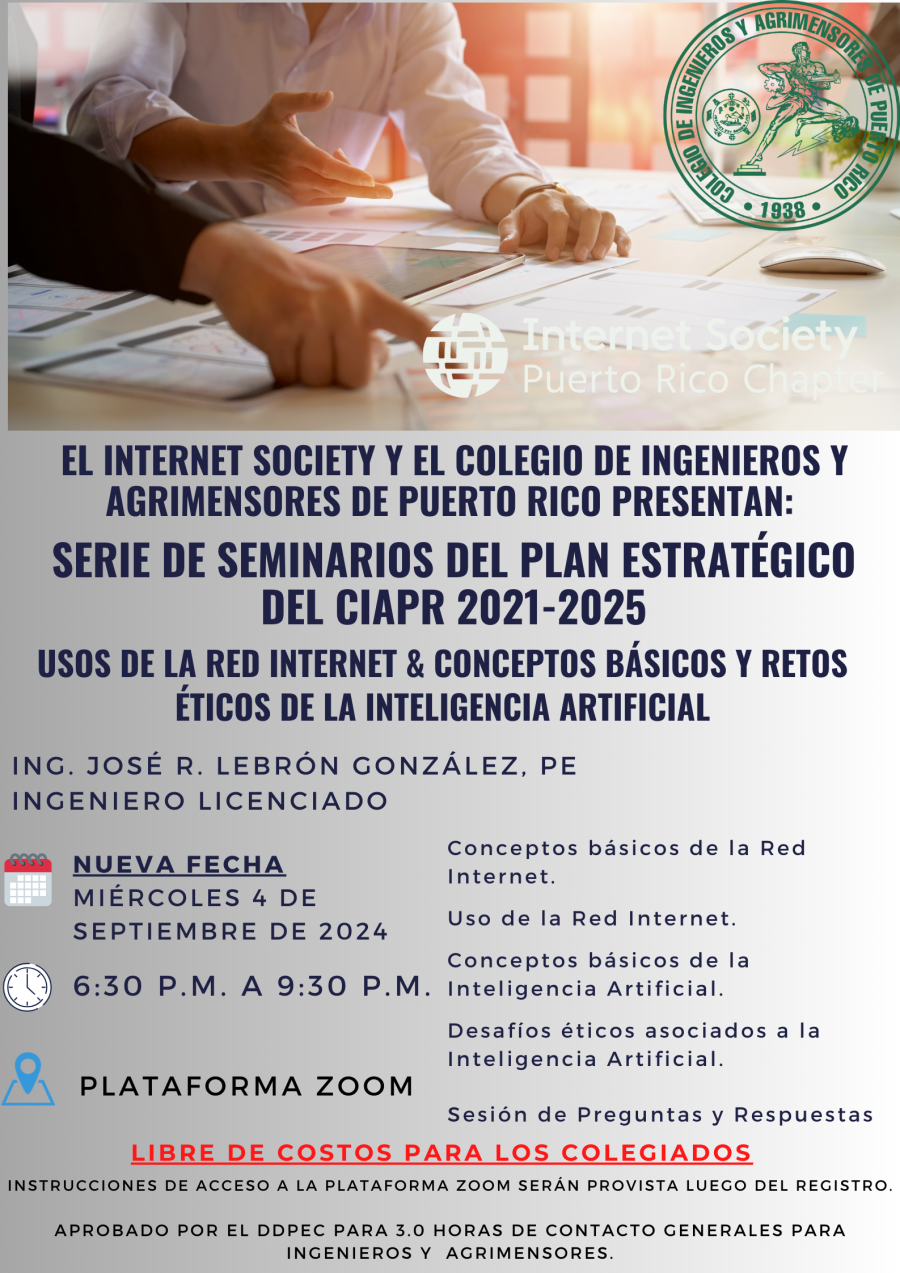 COLEGIO DE INGENIEROS Y AGRIMENSORES DE PUERTO RICO
• 1938 •

Internet Society
Puerto Rico Chapter

EL INTERNET SOCIETY Y EL COLEGIO DE INGENIEROS Y AGRIMENSORES DE PUERTO RICO PRESENTAN:

SERIE DE SEMINARIOS DEL PLAN ESTRATÉGICO DEL CIAPR 2021-2025

USOS DE LA RED INTERNET & CONCEPTOS BÁSICOS Y RETOS ÉTICOS DE LA INTELIGENCIA ARTIFICIAL

ING. JOSÉ R. LEBRÓN GONZÁLEZ, PE
INGENIERO LICENCIADO

NUEVA FECHA
MIÉRCOLES 4 DE SEPTIEMBRE DE 2024

6:30 P.M. A 9:30 P.M.

PLATAFORMA ZOOM

Conceptos básicos de la Red Internet.

Uso de la Red Internet.

Conceptos básicos de la Inteligencia Artificial.

Desafíos éticos asociados a la Inteligencia Artificial.

Sesión de Preguntas y Respuestas

LIBRE DE COSTOS PARA LOS COLEGIADOS

INSTRUCCIONES DE ACCESO A LA PLATAFORMA ZOOM SERÁN PROVISTA LUEGO DEL REGISTRO.

APROBADO POR EL DDPEC PARA 3.0 HORAS DE CONTACTO GENERALES PARA INGENIEROS Y AGRIMENSORES.